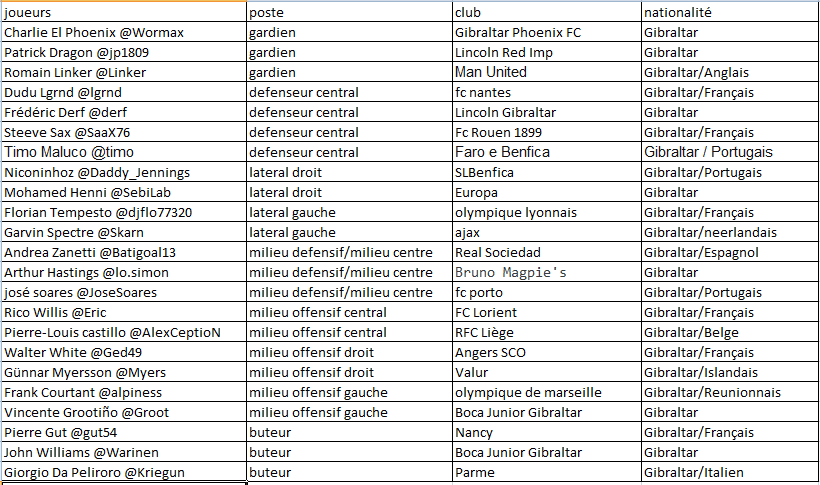 | joueurs | poste | club | nationalité |
|---|---|---|---|
| Charlie El Phoenix @Wormax | gardien | Gibraltar Phoenix FC | Gibraltar |
| Patrick Dragon @jp1809 | gardien | Lincoln Red Imp | Gibraltar |
| Romain Linker @Linker | gardien | Man United | Gibraltar/Anglais |
| Dudu Lgrnd @lgrnd | defenseur central | fc nantes | Gibraltar/Français |
| Frédéric Derf @derf | defenseur central | Lincoln Gibraltar | Gibraltar |
| Steeve Sax @SaaX76 | defenseur central | Fc Rouen 1899 | Gibraltar/Français |
| Timo Maluco @timo | defenseur central | Faro e Benfica | Gibraltar / Portugais |
| Niconinhoz @Daddy_Jennings | lateral droit | SLBenfica | Gibraltar/Portugais |
| Mohamed Henni @SebiLab | lateral droit | Europa | Gibraltar |
| Florian Tempesto @djflo77320 | lateral gauche | olympique lyonnais | Gibraltar/Français |
| Garvin Spectre @Skarn | lateral gauche | ajax | Gibraltar/neerlandais |
| Andrea Zanetti @Batigoal13 | milieu defensif/milieu centre | Real Sociedad | Gibraltar/Espagnol |
| Arthur Hastings @lo.simon | milieu defensif/milieu centre | Bruno Magpie's | Gibraltar |
| josé soares @JoseSoares | milieu defensif/milieu centre | fc porto | Gibraltar/Portugais |
| Rico Willis @Eric | milieu offensif central | FC Lorient | Gibraltar/Français |
| Pierre-Louis castillo @AlexCeptioN | milieu offensif central | RFC Liège | Gibraltar/Belge |
| Walter White @Ged49 | milieu offensif droit | Angers SCO | Gibraltar/Français |
| Günnar Myersson @Myers | milieu offensif droit | Valur | Gibraltar/Islandais |
| Frank Courtant @alpiness | milieu offensif gauche | olympique de marseille | Gibraltar/Reunionnais |
| Vincente Grootiño @Groot | milieu offensif gauche | Boca Junior Gibraltar | Gibraltar |
| Pierre Gut @gut54 | buteur | Nancy | Gibraltar/Français |
| John Williams @Warinen | buteur | Boca Junior Gibraltar | Gibraltar |
| Giorgio Da Peliroro @Kriegun | buteur | Parme | Gibraltar/Italien |